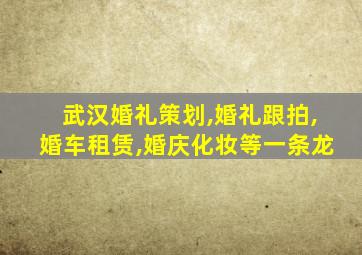 武汉婚礼策划,婚礼跟拍,
婚车租赁,婚庆化妆等一条龙